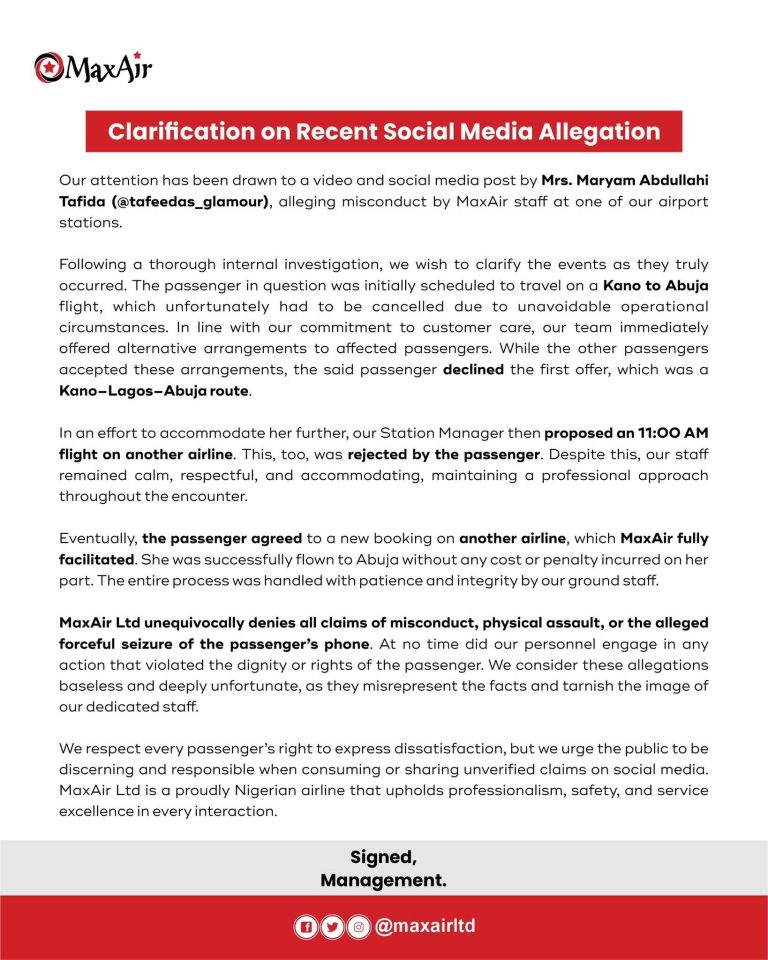 MaxAir

Clarification on Recent Social Media Allegation

Our attention has been drawn to a video and social media post by Mrs. Maryam Abdullahi Tafida (@tafeedas_glamour), alleging misconduct by MaxAir staff at one of our airport stations.

Following a thorough internal investigation, we wish to clarify the events as they truly occurred. The passenger in question was initially scheduled to travel on a Kano to Abuja flight, which unfortunately had to be cancelled due to unavoidable operational circumstances. In line with our commitment to customer care, our team immediately offered alternative arrangements to affected passengers. While the other passengers accepted these arrangements, the said passenger declined the first offer, which was a Kano–Lagos–Abuja route.

In an effort to accommodate her further, our Station Manager then proposed an 11:00 AM flight on another airline. This, too, was rejected by the passenger. Despite this, our staff remained calm, respectful, and accommodating, maintaining a professional approach throughout the encounter.

Eventually, the passenger agreed to a new booking on another airline, which MaxAir fully facilitated. She was successfully flown to Abuja without any cost or penalty incurred on her part. The entire process was handled with patience and integrity by our ground staff.

MaxAir Ltd unequivocally denies all claims of misconduct, physical assault, or the alleged forceful seizure of the passenger's phone. At no time did our personnel engage in any action that violated the dignity or rights of the passenger. We consider these allegations baseless and deeply unfortunate, as they misrepresent the facts and tarnish the image of our dedicated staff.

We respect every passenger's right to express dissatisfaction, but we urge the public to be discerning and responsible when consuming or sharing unverified claims on social media. MaxAir Ltd is a proudly Nigerian airline that upholds professionalism, safety, and service excellence in every interaction.

Signed,
Management.

@maxairltd